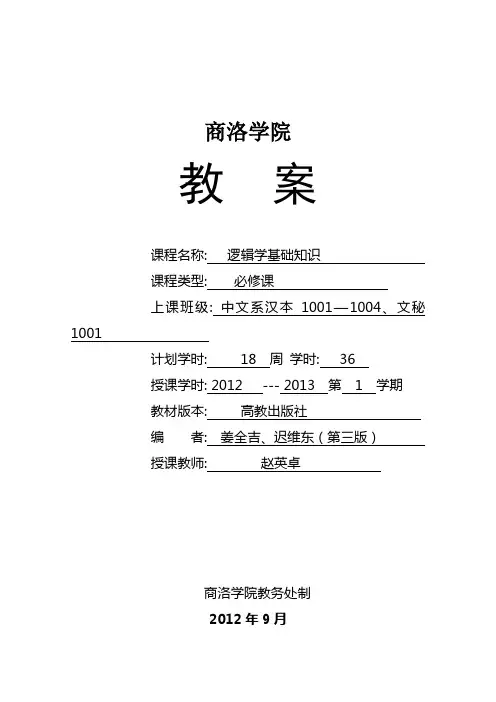 商洛学院

教 案

课程名称: 逻辑学基础知识

课程类型: 必修课

上课班级: 中文系汉本 1001—1004、文秘 1001

计划学时: 18 周 学时: 36

授课学时: 2012 --- 2013 第 1 学期

教材版本: 高教出版社

编 者: 姜全吉、迟维东（第三版）

授课教师: 赵英卓

商洛学院教务处制

2012 年 9 月